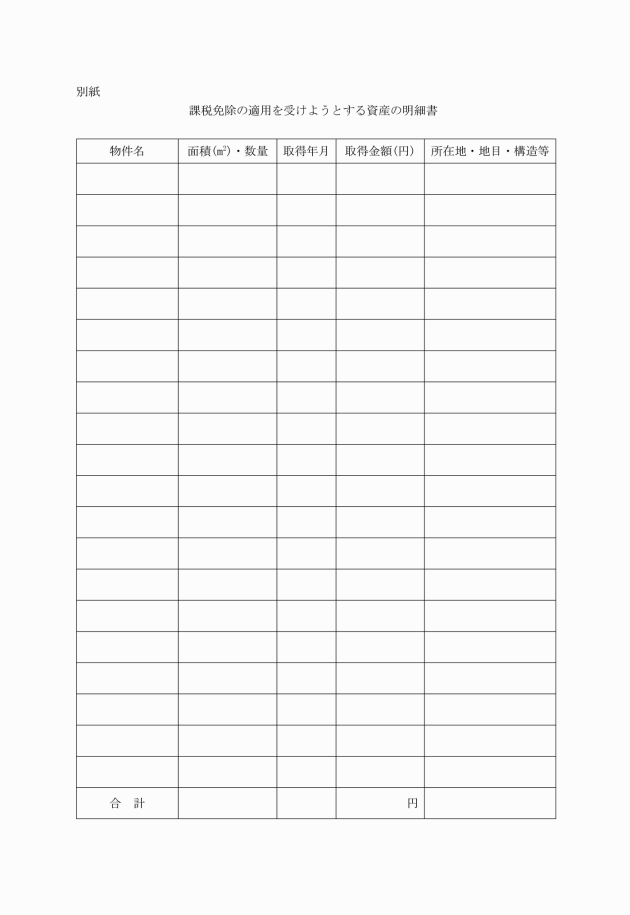 別紙

課税免除の適用を受けようとする資産の明細書

| 物件名 | 面積(㎡)・数量 | 取得年月 | 取得金額(円) | 所在地・地目・構造等 |
|---|---|---|---|---|
| | | | | |
| | | | | |
| | | | | |
| | | | | |
| | | | | |
| | | | | |
| | | | | |
| | | | | |
| | | | | |
| | | | | |
| | | | | |
| | | | | |
| | | | | |
| | | | | |
| | | | | |
| | | | | |
| | | | | |
| | | | | |
| | | | | |
| | | | | |
| 合　計 | | | 円 | |